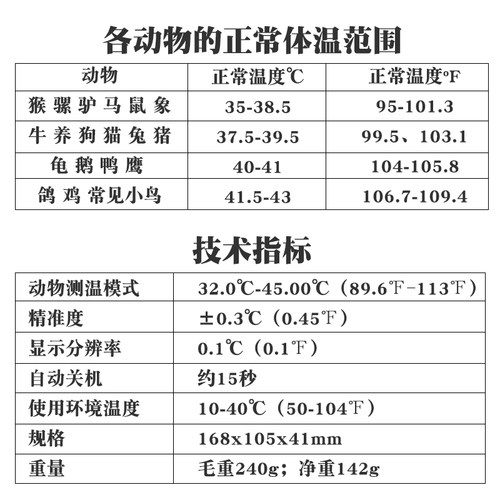 各动物的正常体温范围

| 动物 | 正常温度℃ | 正常温度°F |
|---|---|---|
| 猴 骡 驴 马 鼠 象 | 35-38.5 | 95-101.3 |
| 牛 养 狗 猫 兔 猪 | 37.5-39.5 | 99.5、103.1 |
| 龟 鹅 鸭 鹰 | 40-41 | 104-105.8 |
| 鸽 鸡 常见小鸟 | 41.5-43 | 106.7-109.4 |

技术指标

| 动物测温模式 | 32.0℃-45.00℃（89.6℉-113℉） |
|---|---|
| 精准度 | ±0.3℃（0.45℉） |
| 显示分辨率 | 0.1℃（0.1℉） |
| 自动关机 | 约15秒 |
| 使用环境温度 | 10-40℃（50-104℉） |
| 规格 | 168x105x41mm |
| 重量 | 毛重240g；净重142g |